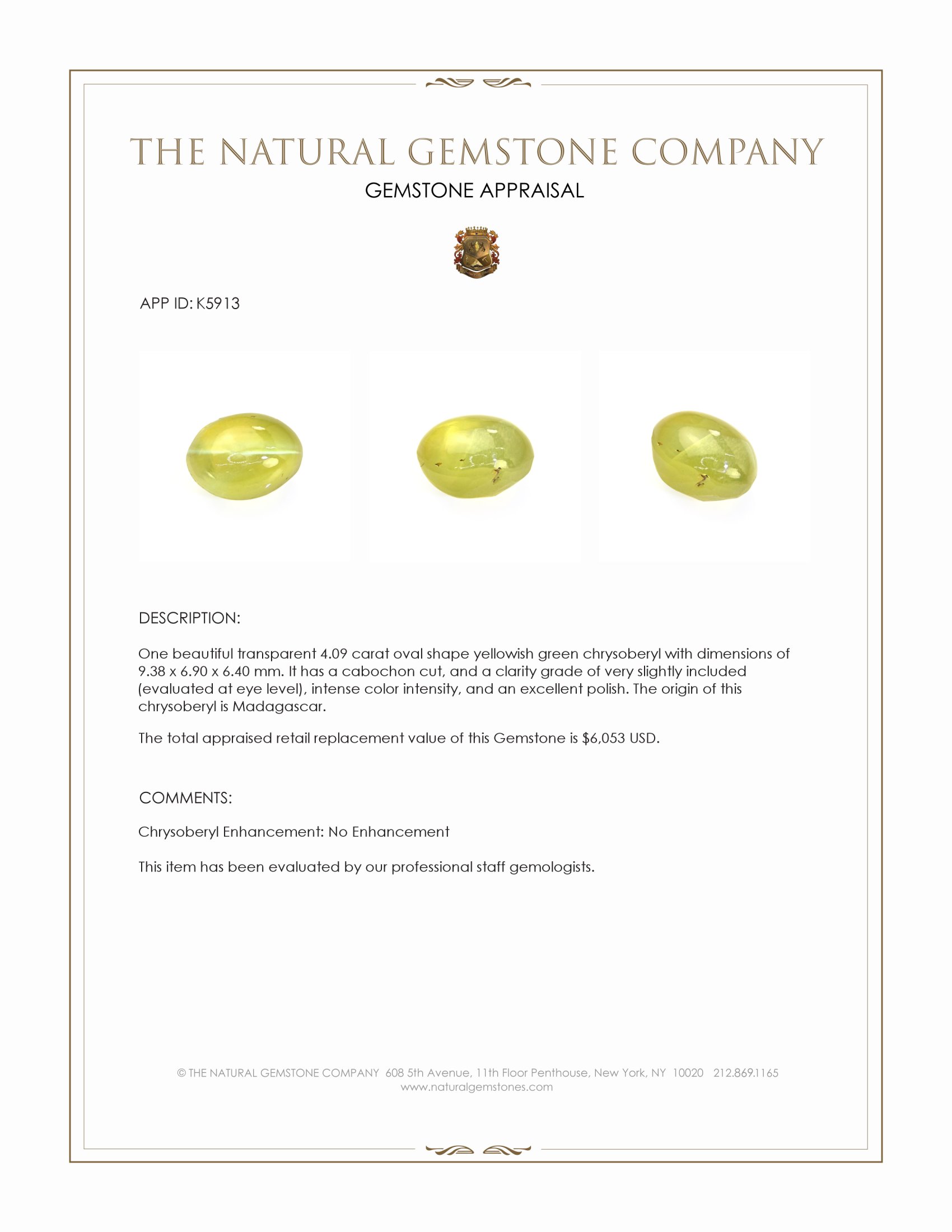 THE NATURAL GEMSTONE COMPANY
GEMSTONE APPRAISAL

APP ID: K5913

DESCRIPTION:

One beautiful transparent 4.09 carat oval shape yellowish green chrysoberyl with dimensions of 9.38 x 6.90 x 6.40 mm. It has a cabochon cut, and a clarity grade of very slightly included (evaluated at eye level), intense color intensity, and an excellent polish. The origin of this chrysoberyl is Madagascar.

The total appraised retail replacement value of this Gemstone is $6,053 USD.

COMMENTS:

Chrysoberyl Enhancement: No Enhancement

This item has been evaluated by our professional staff gemologists.

© THE NATURAL GEMSTONE COMPANY 608 5th Avenue, 11th Floor Penthouse, New York, NY 10020 212.869.1165
www.naturalgemstones.com